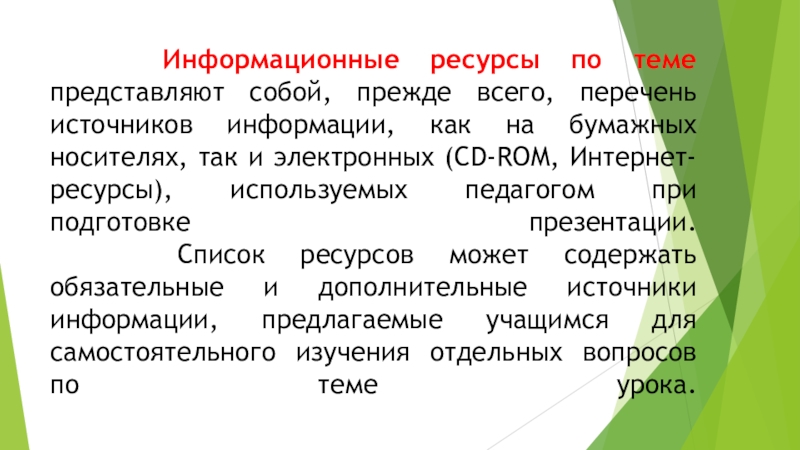 Информационные ресурсы по теме представляют собой, прежде всего, перечень источников информации, как на бумажных носителях, так и электронных (CD-ROM, Интернет-ресурсы), используемых педагогом при подготовке презентации.

Список ресурсов может содержать обязательные и дополнительные источники информации, предлагаемые учащимся для самостоятельного изучения отдельных вопросов по теме урока.